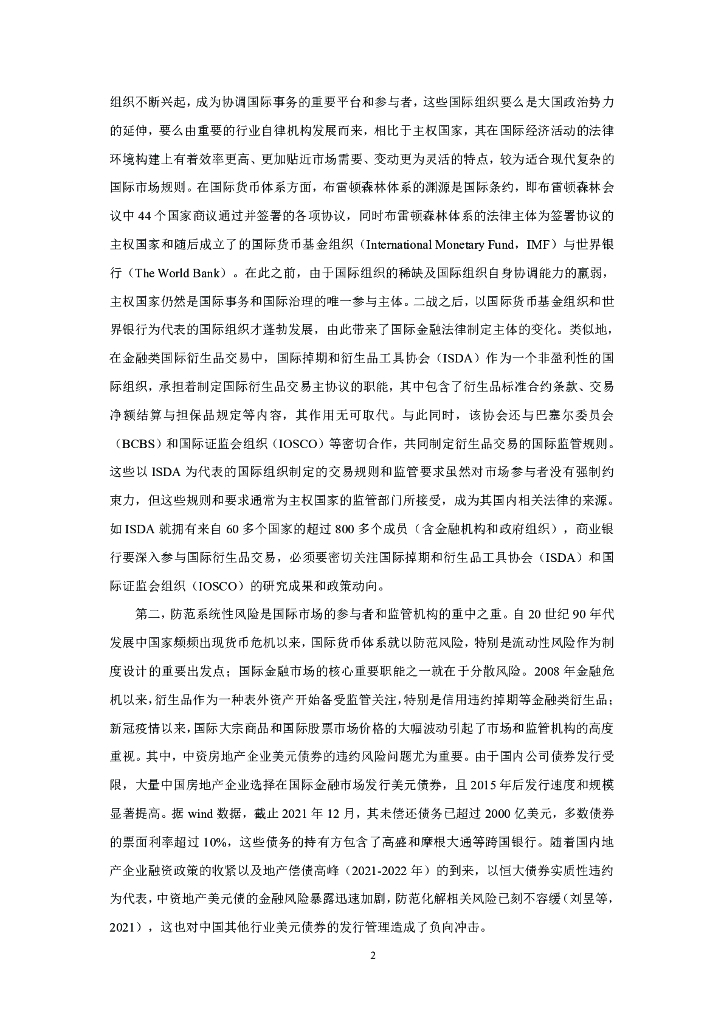 组织不断兴起，成为协调国际事务的重要平台和参与者，这些国际组织要么是大国政治势力的延伸，要么由重要的行业自律机构发展而来，相比于主权国家，其在国际经济活动的法律环境构建上有着效率更高、更加贴近市场需要、变动更为灵活的特点，较为适合现代复杂的国际市场规则。在国际货币体系方面，布雷顿森林体系的渊源是国际条约，即布雷顿森林会议中 44 个国家商议通过并签署的各项协议，同时布雷顿森林体系的法律主体为签署协议的主权国家和随后成立了的国际货币基金组织（International Monetary Fund，IMF）与世界银行（The World Bank）。在此之前，由于国际组织的稀缺及国际组织自身协调能力的羸弱，主权国家仍然是国际事务和国际治理的唯一参与主体。二战之后，以国际货币基金组织和世界银行为代表的国际组织才蓬勃发展，由此带来了国际金融法律制定主体的变化。类似地，在金融类国际衍生品交易中，国际掉期和衍生品工具协会（ISDA）作为一个非盈利性的国际组织，承担着制定国际衍生品交易主协议的职能，其中包含了衍生品标准合约条款、交易净额结算与担保品规定等内容，其作用无可取代。与此同时，该协会还与巴塞尔委员会（BCBS）和国际证监会组织（IOSCO）等密切合作，共同制定衍生品交易的国际监管规则。这些以 ISDA 为代表的国际组织制定的交易规则和监管要求虽然对市场参与者没有强制约束力，但这些规则和要求通常为主权国家的监管部门所接受，成为其国内相关法律的来源。如 ISDA 就拥有来自 60 多个国家的超过 800 多个成员（含金融机构和政府组织），商业银行要深入参与国际衍生品交易，必须要密切关注国际掉期和衍生品工具协会（ISDA）和国际证监会组织（IOSCO）的研究成果和政策动向。

第二，防范系统性风险是国际市场的参与者和监管机构的重中之重。自 20 世纪 90 年代发展中国家频频出现货币危机以来，国际货币体系就以防范风险，特别是流动性风险作为制度设计的重要出发点；国际金融市场的核心重要职能之一就在于分散风险。2008 年金融危机以来，衍生品作为一种表外资产开始备受监管关注，特别是信用违约掉期等金融类衍生品；新冠疫情以来，国际大宗商品和国际股票市场价格的大幅波动引起了市场和监管机构的高度重视。其中，中资房地产企业美元债券的违约风险问题尤为重要。由于国内公司债券发行受限，大量中国房地产企业选择在国际金融市场发行美元债券，且 2015 年后发行速度和规模显著提高。据 wind 数据，截止 2021 年 12 月，其未偿还债务已超过 2000 亿美元，多数债券的票面利率超过 10%，这些债务的持有方包含了高盛和摩根大通等跨国银行。随着国内地产企业融资政策的收紧以及地产偿债高峰（2021-2022 年）的到来，以恒大债券实质性违约为代表，中资地产美元债的金融风险暴露迅速加剧，防范化解相关风险已刻不容缓（刘昱等，2021），这也对中国其他行业美元债券的发行管理造成了负向冲击。

2